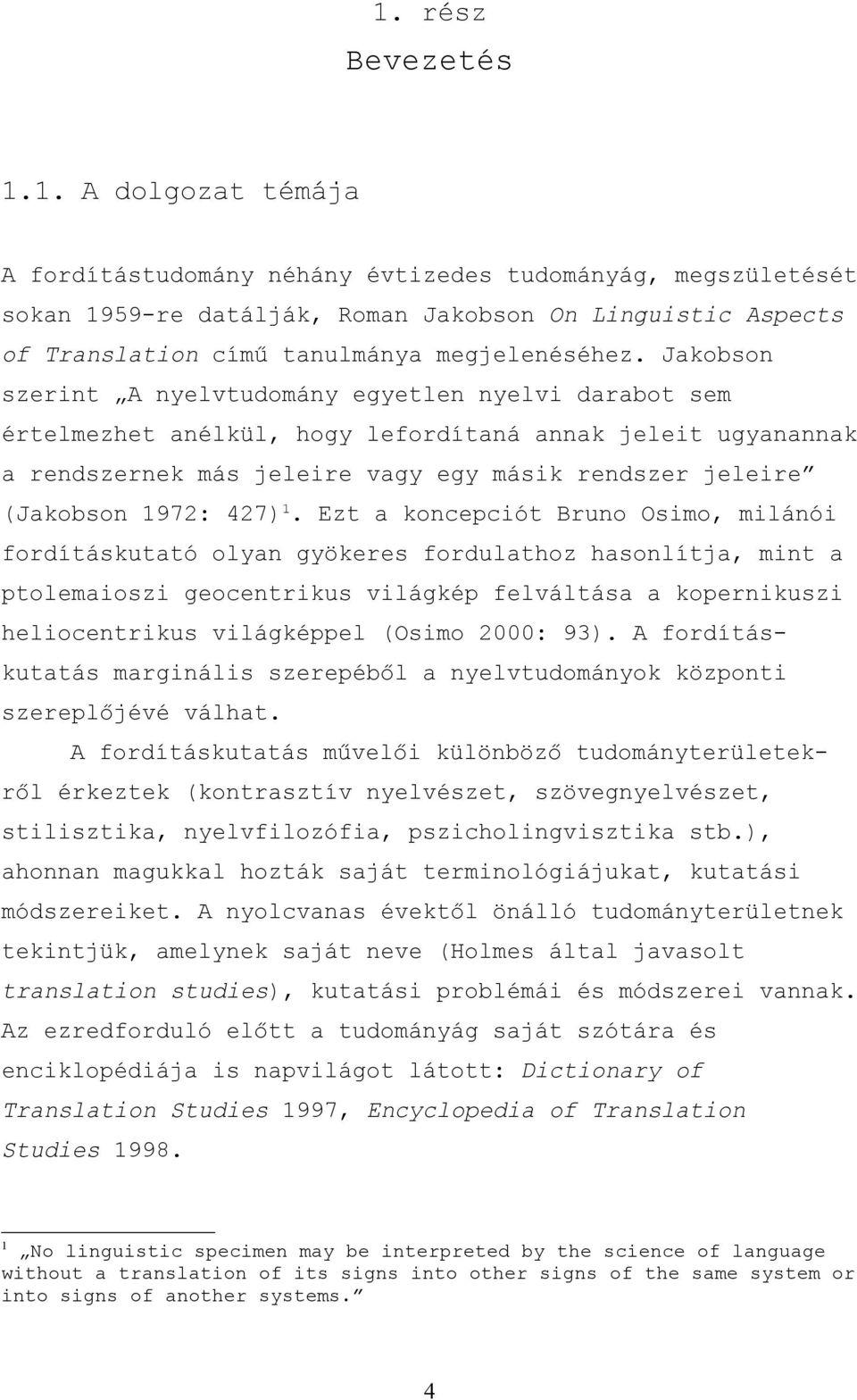 1. rész
Bevezetés

1.1. A dolgozat témája

A fordítástudomány néhány évtizedes tudományág, megszületését sokan 1959-re datálják, Roman Jakobson On Linguistic Aspects of Translation című tanulmánya megjelenéséhez. Jakobson szerint „A nyelvtudomány egyetlen nyelvi darabot sem értelmezhet anélkül, hogy lefordítaná annak jeleit ugyanannak a rendszernek más jeleire vagy egy másik rendszer jeleire” (Jakobson 1972: 427)$^1$. Ezt a koncepciót Bruno Osimo, milánói fordításkutató olyan gyökeres fordulathoz hasonlítja, mint a ptolemaioszi geocentrikus világkép felváltása a kopernikuszi heliocentrikus világképpel (Osimo 2000: 93). A fordításkutatás marginális szerepéből a nyelvtudományok központi szereplőjévé válhat.

A fordításkutatás művelői különböző tudományterületekről érkeztek (kontrasztív nyelvészet, szövegnyelvészet, stilisztika, nyelvfilozófia, pszicholingvisztika stb.), ahonnan magukkal hozták saját terminológiájukat, kutatási módszereiket. A nyolcvanas évektől önálló tudományterületnek tekintjük, amelynek saját neve (Holmes által javasolt translation studies), kutatási problémái és módszerei vannak. Az ezredforduló előtt a tudományág saját szótára és enciklopédiája is napvilágot látott: Dictionary of Translation Studies 1997, Encyclopedia of Translation Studies 1998.

$^1$ „No linguistic specimen may be interpreted by the science of language without a translation of its signs into other signs of the same system or into signs of another systems.”

4